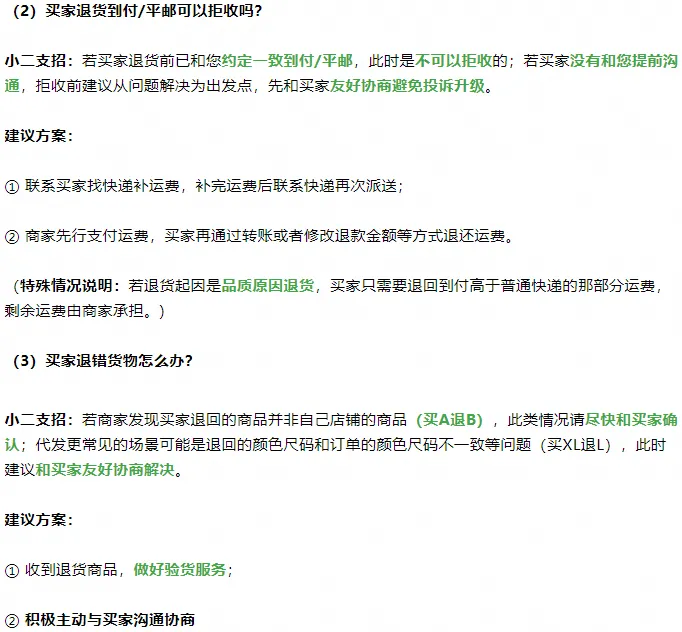 （2）买家退货到付/平邮可以拒收吗？

小二支招：若买家退货前已和您约定一致到付/平邮，此时是不可以拒收的；若买家没有和您提前沟通，拒收前建议从问题解决为出发点，先和买家友好协商避免投诉升级。

建议方案：

① 联系买家找快递补运费，补完运费后联系快递再次派送；

② 商家先行支付运费，买家再通过转账或者修改退款金额等方式退还运费。

（特殊情况说明：若退货起因是品质原因退货，买家只需要退回到付高于普通快递的那部分运费，剩余运费由商家承担。）

（3）买家退错货物怎么办？

小二支招：若商家发现买家退回的商品并非自己店铺的商品（买A退B），此类情况请尽快和买家确认；代发更常见的场景可能是退回的颜色尺码和订单的颜色尺码不一致等问题（买XL退L），此时建议和买家友好协商解决。

建议方案：

① 收到退货商品，做好验货服务；

② 积极主动与买家沟通协商